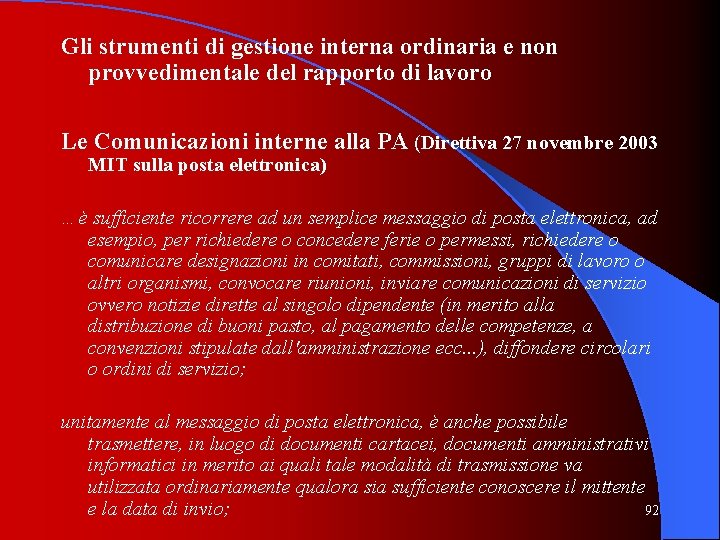 Gli strumenti di gestione interna ordinaria e non provvedimentale del rapporto di lavoro

Le Comunicazioni interne alla PA (Direttiva 27 novembre 2003 MIT sulla posta elettronica)

...è sufficiente ricorrere ad un semplice messaggio di posta elettronica, ad esempio, per richiedere o concedere ferie o permessi, richiedere o comunicare designazioni in comitati, commissioni, gruppi di lavoro o altri organismi, convocare riunioni, inviare comunicazioni di servizio ovvero notizie dirette al singolo dipendente (in merito alla distribuzione di buoni pasto, al pagamento delle competenze, a convenzioni stipulate dall'amministrazione ecc...), diffondere circolari o ordini di servizio;

unitamente al messaggio di posta elettronica, è anche possibile trasmettere, in luogo di documenti cartacei, documenti amministrativi informatici in merito ai quali tale modalità di trasmissione va utilizzata ordinariamente qualora sia sufficiente conoscere il mittente e la data di invio;

92